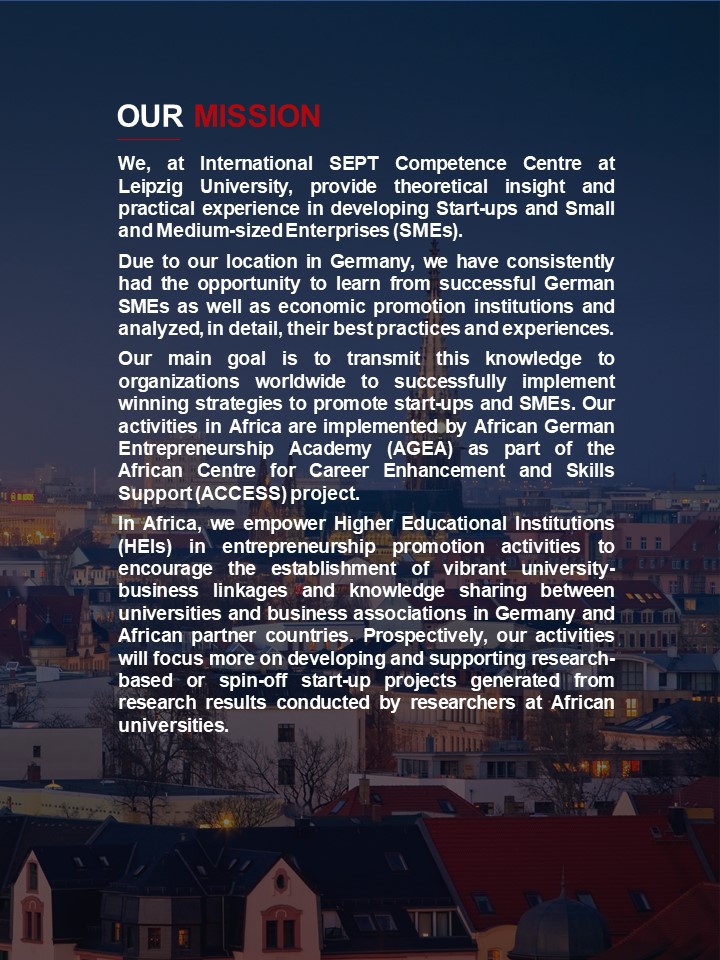 OUR MISSION

We, at International SEPT Competence Centre at Leipzig University, provide theoretical insight and practical experience in developing Start-ups and Small and Medium-sized Enterprises (SMEs).

Due to our location in Germany, we have consistently had the opportunity to learn from successful German SMEs as well as economic promotion institutions and analyzed, in detail, their best practices and experiences.

Our main goal is to transmit this knowledge to organizations worldwide to successfully implement winning strategies to promote start-ups and SMEs. Our activities in Africa are implemented by African German Entrepreneurship Academy (AGEA) as part of the African Centre for Career Enhancement and Skills Support (ACCESS) project.

In Africa, we empower Higher Educational Institutions (HEIs) in entrepreneurship promotion activities to encourage the establishment of vibrant university-business linkages and knowledge sharing between universities and business associations in Germany and African partner countries. Prospectively, our activities will focus more on developing and supporting research-based or spin-off start-up projects generated from research results conducted by researchers at African universities.